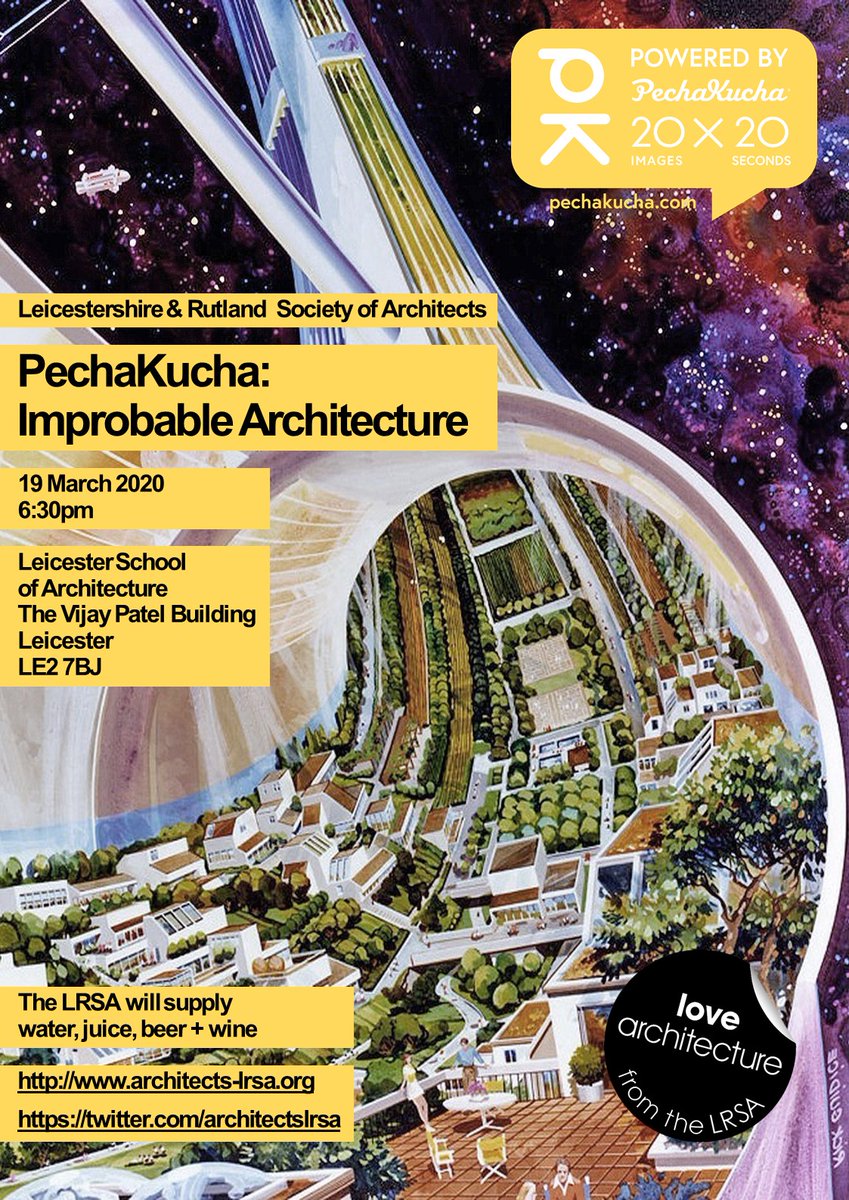 POWERED BY PechaKucha
20 × 20
IMAGES SECONDS
pechakucha.com

Leicestershire & Rutland Society of Architects

PechaKucha: Improbable Architecture

19 March 2020
6:30pm

Leicester School of Architecture
The Vijay Patel Building
Leicester
LE2 7BJ

The LRSA will supply water, juice, beer + wine

http://www.architects-lrsa.org
https://twitter.com/architectslrsa

love architecture from the LRSA

RICK GUIDICE